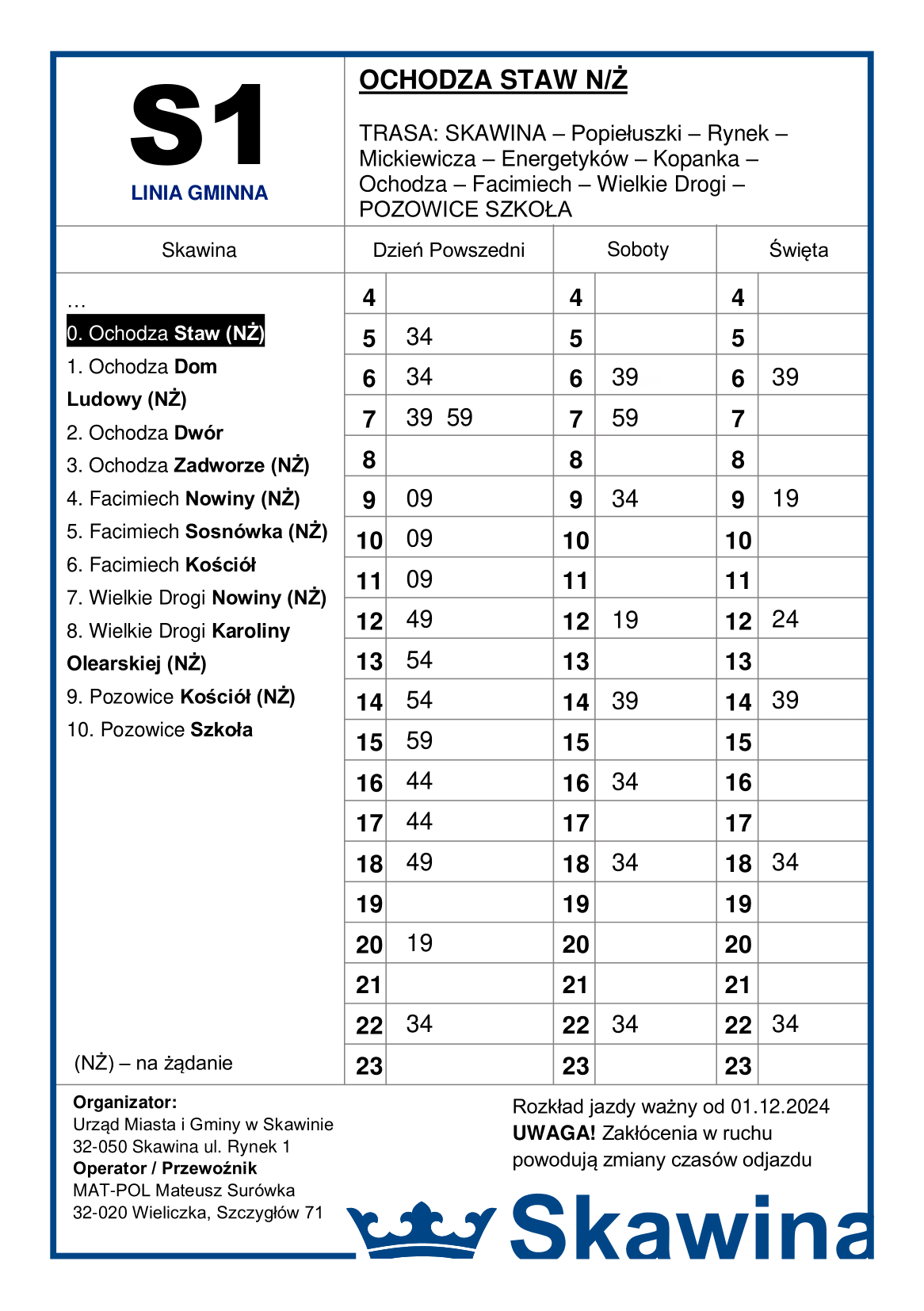 S1
LINIA GMINNA

OCHODZA STAW N/Ż

TRASA: SKAWINA – Popiełuszki – Rynek – Mickiewicza – Energetyków – Kopanka – Ochodza – Facimiech – Wielkie Drogi – POZOWICE SZKOŁA

Skawina

…
0. Ochodza Staw (NŻ)
1. Ochodza Dom Ludowy (NŻ)
2. Ochodza Dwór
3. Ochodza Zadworze (NŻ)
4. Facimiech Nowiny (NŻ)
5. Facimiech Sosnówka (NŻ)
6. Facimiech Kościół
7. Wielkie Drogi Nowiny (NŻ)
8. Wielkie Drogi Karoliny Olearskiej (NŻ)
9. Pozowice Kościół (NŻ)
10. Pozowice Szkoła

(NŻ) – na żądanie

| Dzień Powszedni | | Soboty | | Święta | |
|---|---|---|---|---|---|
| 4 | | 4 | | 4 | |
| 5 | 34 | 5 | | 5 | |
| 6 | 34 | 6 | 39 | 6 | 39 |
| 7 | 39 59 | 7 | 59 | 7 | |
| 8 | | 8 | | 8 | |
| 9 | 09 | 9 | 34 | 9 | 19 |
| 10 | 09 | 10 | | 10 | |
| 11 | 09 | 11 | | 11 | |
| 12 | 49 | 12 | 19 | 12 | 24 |
| 13 | 54 | 13 | | 13 | |
| 14 | 54 | 14 | 39 | 14 | 39 |
| 15 | 59 | 15 | | 15 | |
| 16 | 44 | 16 | 34 | 16 | |
| 17 | 44 | 17 | | 17 | |
| 18 | 49 | 18 | 34 | 18 | 34 |
| 19 | | 19 | | 19 | |
| 20 | 19 | 20 | | 20 | |
| 21 | | 21 | | 21 | |
| 22 | 34 | 22 | 34 | 22 | 34 |
| 23 | | 23 | | 23 | |

Organizator:
Urząd Miasta i Gminy w Skawinie
32-050 Skawina ul. Rynek 1
Operator / Przewoźnik
MAT-POL Mateusz Surówka
32-020 Wieliczka, Szczygłów 71

Rozkład jazdy ważny od 01.12.2024
UWAGA! Zakłócenia w ruchu powodują zmiany czasów odjazdu

Skawina